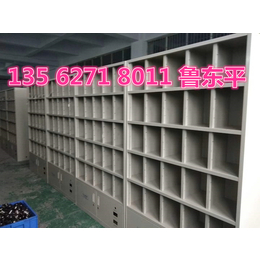 135 6271 8011 鲁东平